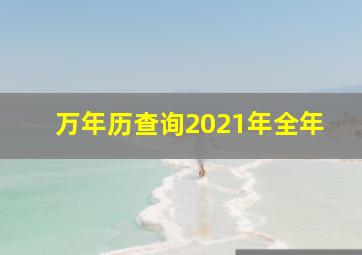 万年历查询2021年全年